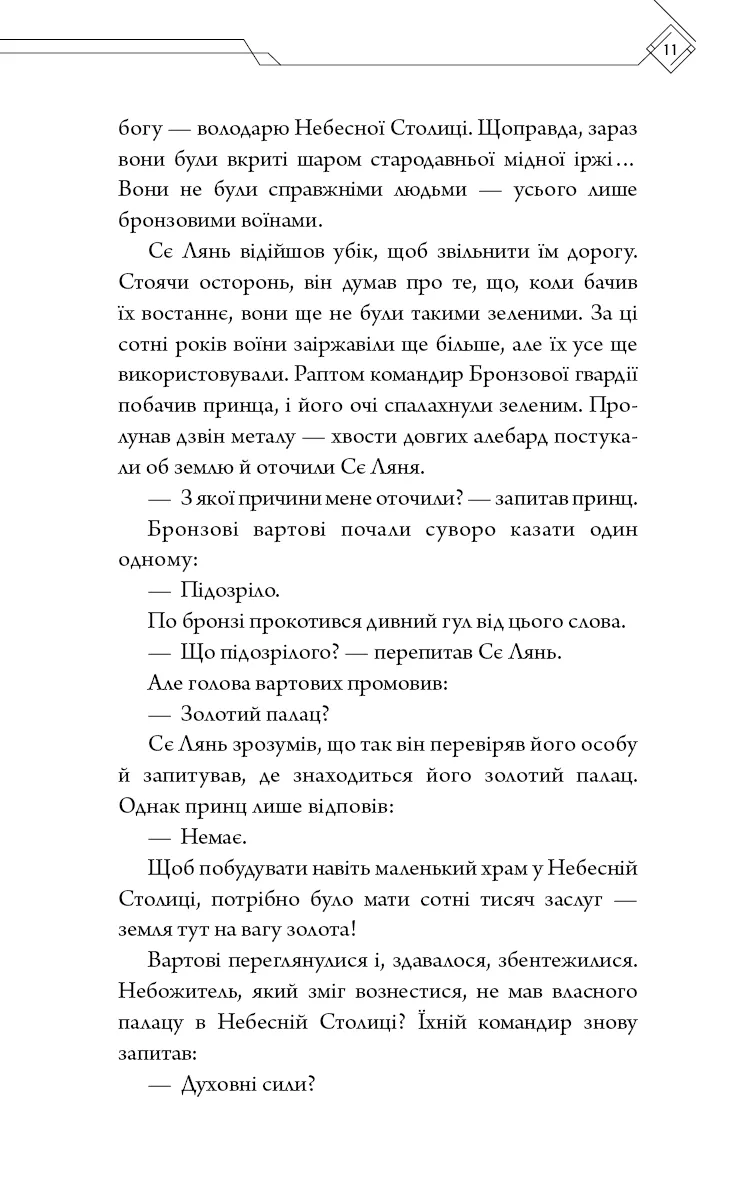 11

богу — володарю Небесної Столиці. Щоправда, зараз вони були вкриті шаром стародавньої мідної іржі... Вони не були справжніми людьми — усього лише бронзовими воїнами.

Сє Лянь відійшов убік, щоб звільнити їм дорогу. Стоячи осторонь, він думав про те, що, коли бачив їх востаннє, вони ще не були такими зеленими. За ці сотні років воїни заіржавіли ще більше, але їх усе ще використовували. Раптом командир Бронзової гвардії побачив принца, і його очі спалахнули зеленим. Пролунав дзвін металу — хвости довгих алебард постукали об землю й оточили Сє Ляня.

— З якої причини мене оточили? — запитав принц.

Бронзові вартові почали суворо казати один одному:

— Підозріло.

По бронзі прокотився дивний гул від цього слова.

— Що підозрілого? — перепитав Сє Лянь.

Але голова вартових промовив:

— Золотий палац?

Сє Лянь зрозумів, що так він перевіряв його особу й запитував, де знаходиться його золотий палац. Однак принц лише відповів:

— Немає.

Щоб побудувати навіть маленький храм у Небесній Столиці, потрібно було мати сотні тисяч заслуг — земля тут на вагу золота!

Вартові переглянулися і, здавалося, збентежилися. Небожитель, який зміг вознестися, не мав власного палацу в Небесній Столиці? Їхній командир знову запитав:

— Духовні сили?